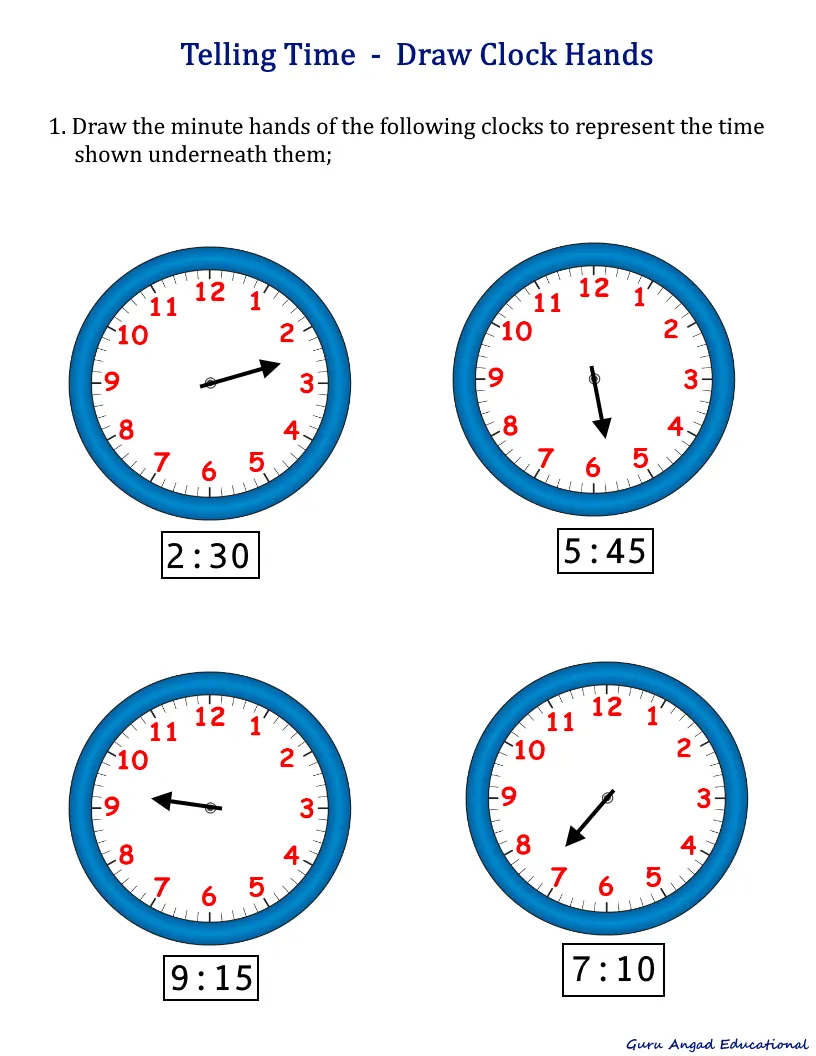 Telling Time - Draw Clock Hands

1. Draw the minute hands of the following clocks to represent the time shown underneath them;

12 1 2 3 4 5 6 7 8 9 10 11

2:30

12 1 2 3 4 5 6 7 8 9 10 11

5:45

12 1 2 3 4 5 6 7 8 9 10 11

9:15

12 1 2 3 4 5 6 7 8 9 10 11

7:10

Guru Angad Educational